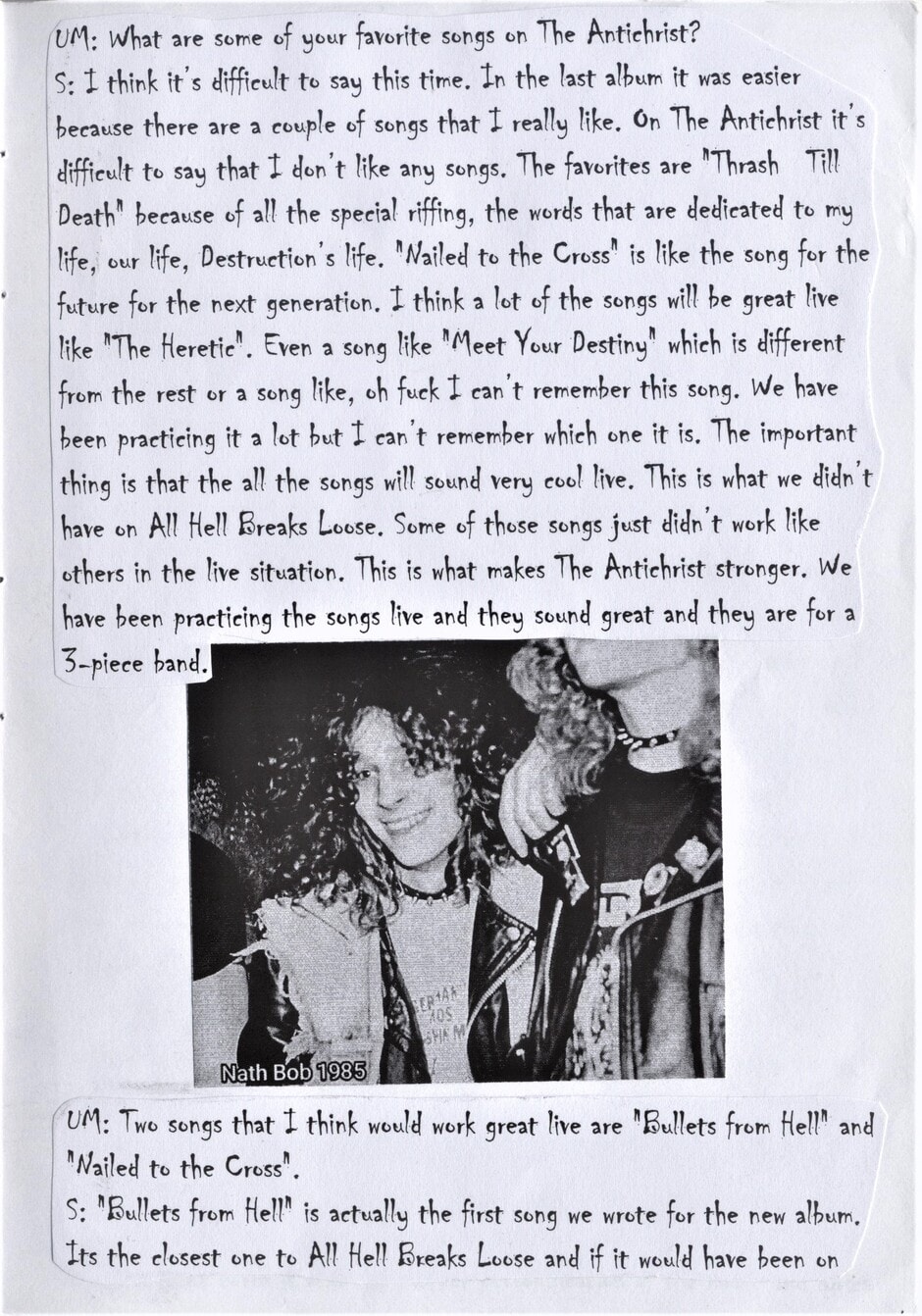 UM: What are some of your favorite songs on The Antichrist?

S: I think it's difficult to say this time. In the last album it was easier because there are a couple of songs that I really like. On The Antichrist it's difficult to say that I don't like any songs. The favorites are "Thrash Till Death" because of all the special riffing, the words that are dedicated to my life, our life, Destruction's life. "Nailed to the Cross" is like the song for the future for the next generation. I think a lot of the songs will be great live like "The Heretic". Even a song like "Meet Your Destiny" which is different from the rest or a song like, oh fuck I can't remember this song. We have been practicing it a lot but I can't remember which one it is. The important thing is that the all the songs will sound very cool live. This is what we didn't have on All Hell Breaks Loose. Some of those songs just didn't work like others in the live situation. This is what makes The Antichrist stronger. We have been practicing the songs live and they sound great and they are for a 3-piece band.

Nath Bob 1985

UM: Two songs that I think would work great live are "Bullets from Hell" and "Nailed to the Cross".

S: "Bullets from Hell" is actually the first song we wrote for the new album. Its the closest one to All Hell Breaks Loose and if it would have been on